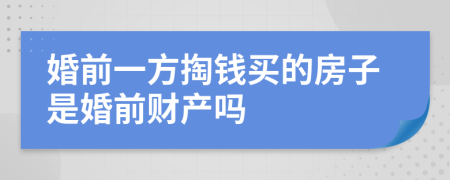 婚前一方掏钱买的房子是婚前财产吗